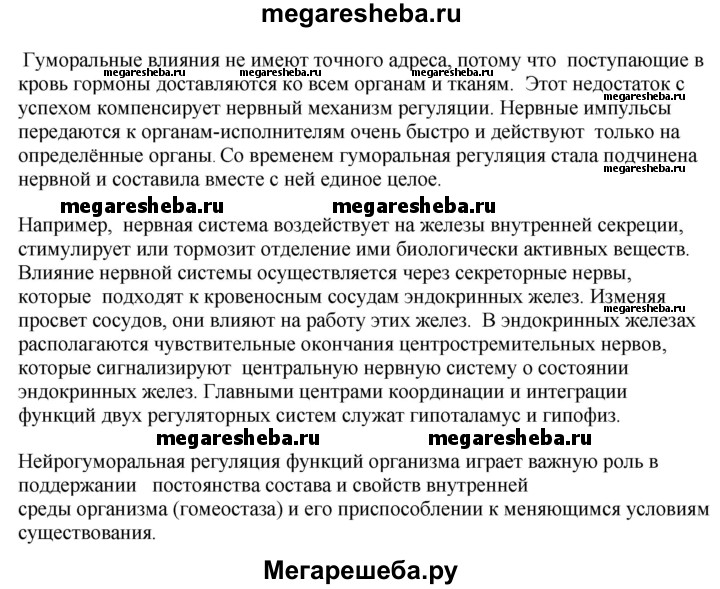 megaresheba.ru

Гуморальные влияния не имеют точного адреса, потому что поступающие в кровь гормоны доставляются ко всем органам и тканям. Этот недостаток с успехом компенсирует нервный механизм регуляции. Нервные импульсы передаются к органам-исполнителям очень быстро и действуют только на определённые органы. Со временем гуморальная регуляция стала подчинена нервной и составила вместе с ней единое целое.

megaresheba.ru megaresheba.ru megaresheba.ru megaresheba.ru megaresheba.ru

megaresheba.ru megaresheba.ru

Например, нервная система воздействует на железы внутренней секреции, стимулирует или тормозит отделение ими биологически активных веществ. Влияние нервной системы осуществляется через секреторные нервы, которые подходят к кровеносным сосудам эндокринных желез. Изменяя просвет сосудов, они влияют на работу этих желез. В эндокринных железах располагаются чувствительные окончания центростремительных нервов, которые сигнализируют центральную нервную систему о состоянии эндокринных желез. Главными центрами координации и интеграции функций двух регуляторных систем служат гипоталамус и гипофиз.

megaresheba.ru

megaresheba.ru megaresheba.ru

Нейрогуморальная регуляция функций организма играет важную роль в поддержании постоянства состава и свойств внутренней среды организма (гомеостаза) и его приспособлении к меняющимся условиям существования.

Мегарешеба.ру